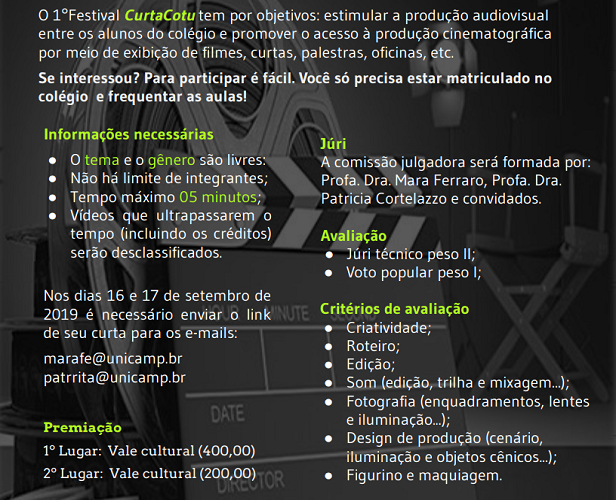 O 1°Festival CurtaCotu tem por objetivos: estimular a produção audiovisual entre os alunos do colégio e promover o acesso à produção cinematográfica por meio de exibição de filmes, curtas, palestras, oficinas, etc.

Se interessou? Para participar é fácil. Você só precisa estar matriculado no colégio e frequentar as aulas!

Informações necessárias
- O tema e o gênero são livres:
- Não há limite de integrantes;
- Tempo máximo 05 minutos;
- Vídeos que ultrapassarem o tempo (incluindo os créditos) serão desclassificados.

Nos dias 16 e 17 de setembro de 2019 é necessário enviar o link de seu curta para os e-mails:

marafe@unicamp.br
patrrita@unicamp.br

Premiação
1° Lugar: Vale cultural (400,00)
2° Lugar: Vale cultural (200,00)

Júri
A comissão julgadora será formada por: Profa. Dra. Mara Ferraro, Profa. Dra. Patricia Cortelazzo e convidados.

Avaliação
- Júri técnico peso II;
- Voto popular peso I;

Critérios de avaliação
- Criatividade;
- Roteiro;
- Edição;
- Som (edição, trilha e mixagem...);
- Fotografia (enquadramentos, lentes e iluminação...);
- Design de produção (cenário, iluminação e objetos cênicos...);
- Figurino e maquiagem.

MINUTE
DATE
DIRECTOR